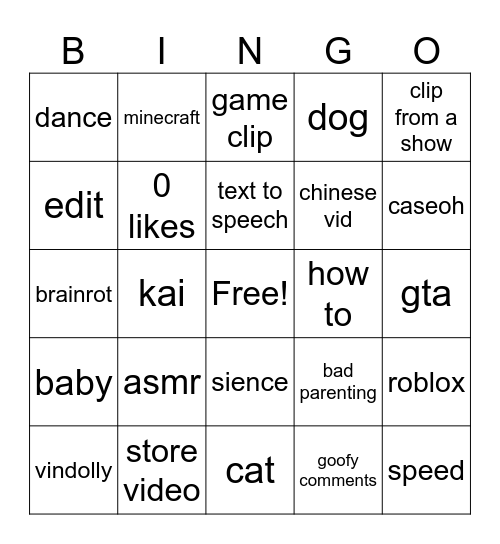 | B | I | N | G | O |
|---|---|---|---|---|
| dance | minecraft | game clip | dog | clip from a show |
| edit | 0 likes | text to speech | chinese vid | caseoh |
| brainrot | kai | Free! | how to | gta |
| baby | asmr | sience | bad parenting | roblox |
| vindolly | store video | cat | goofy comments | speed |